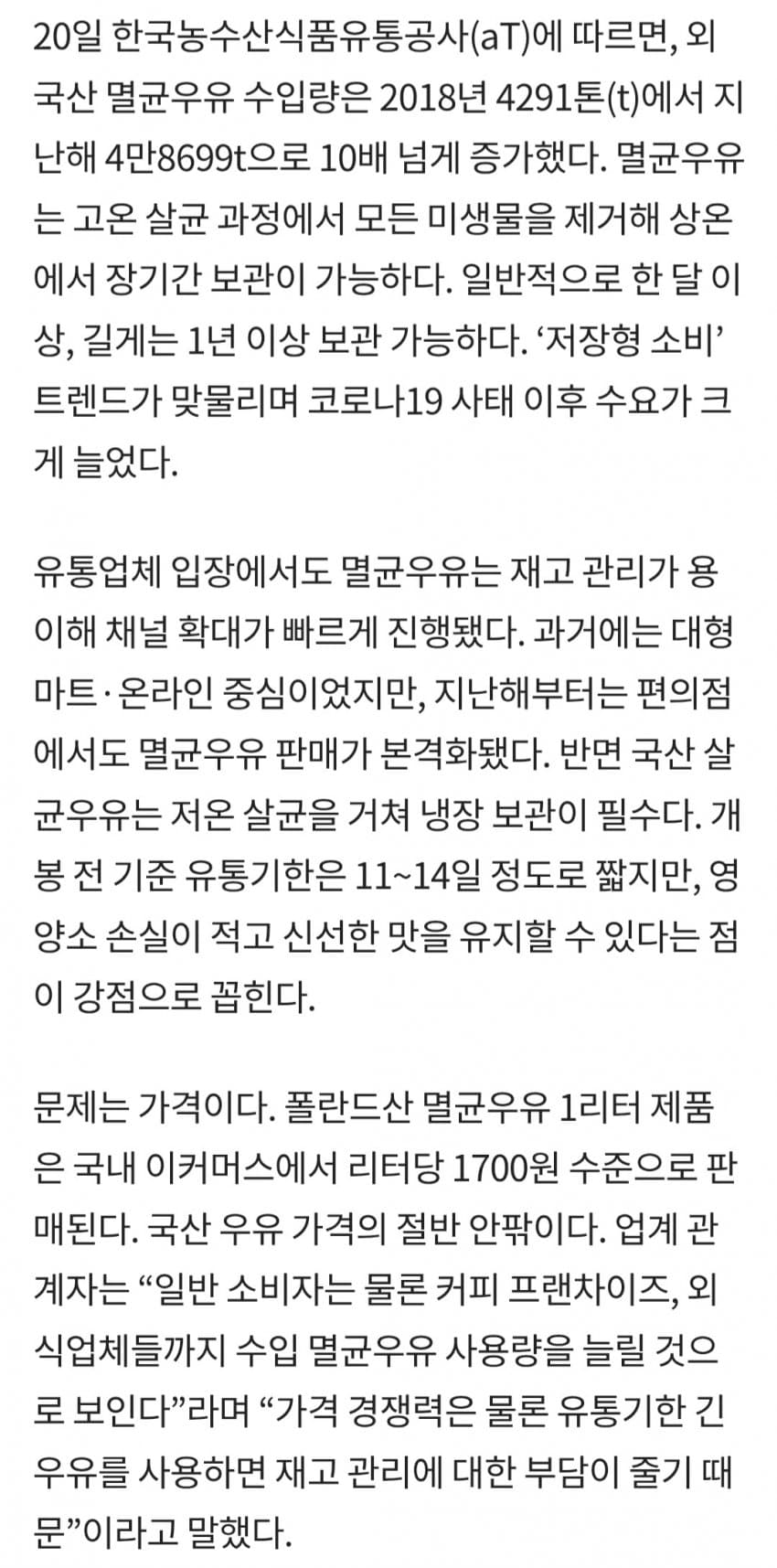 20일 한국농수산식품유통공사(aT)에 따르면, 외국산 멸균우유 수입량은 2018년 4291톤(t)에서 지난해 4만8699t으로 10배 넘게 증가했다. 멸균우유는 고온 살균 과정에서 모든 미생물을 제거해 상온에서 장기간 보관이 가능하다. 일반적으로 한 달 이상, 길게는 1년 이상 보관 가능하다. ‘저장형 소비’ 트렌드가 맞물리며 코로나19 사태 이후 수요가 크게 늘었다.

유통업체 입장에서도 멸균우유는 재고 관리가 용이해 채널 확대가 빠르게 진행됐다. 과거에는 대형마트·온라인 중심이었지만, 지난해부터는 편의점에서도 멸균우유 판매가 본격화됐다. 반면 국산 살균우유는 저온 살균을 거쳐 냉장 보관이 필수다. 개봉 전 기준 유통기한은 11~14일 정도로 짧지만, 영양소 손실이 적고 신선한 맛을 유지할 수 있다는 점이 강점으로 꼽힌다.

문제는 가격이다. 폴란드산 멸균우유 1리터 제품은 국내 이커머스에서 리터당 1700원 수준으로 판매된다. 국산 우유 가격의 절반 안팎이다. 업계 관계자는 “일반 소비자는 물론 커피 프랜차이즈, 외식업체들까지 수입 멸균우유 사용량을 늘릴 것으로 보인다”라며 “가격 경쟁력은 물론 유통기한 긴 우유를 사용하면 재고 관리에 대한 부담이 줄기 때문”이라고 말했다.